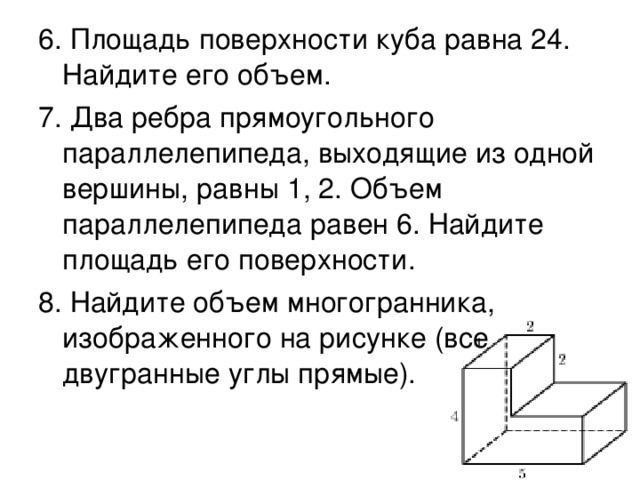 6. Площадь поверхности куба равна 24. Найдите его объем.

7. Два ребра прямоугольного параллелепипеда, выходящие из одной вершины, равны 1, 2. Объем параллелепипеда равен 6. Найдите площадь его поверхности.

8. Найдите объем многогранника, изображенного на рисунке (все двугранные углы прямые).

2
2
4
5